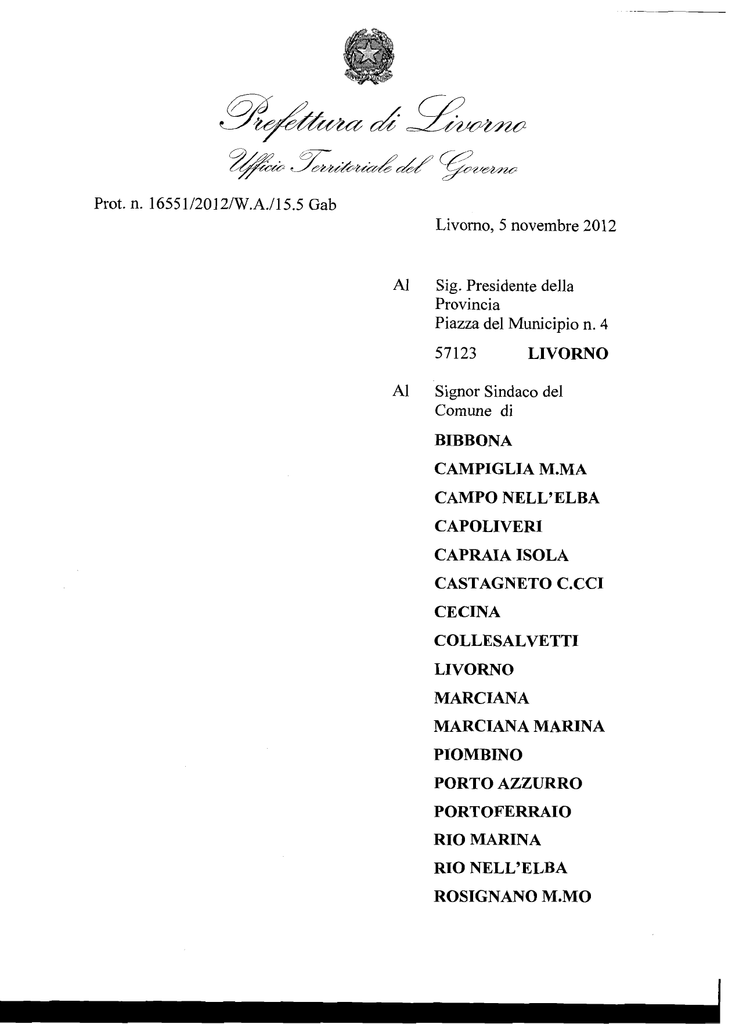 Prefettura di Livorno
Ufficio Territoriale del Governo

Prot. n. 16551/2012/W.A./15.5 Gab

Livorno, 5 novembre 2012

Al Sig. Presidente della Provincia
Piazza del Municipio n. 4
57123 LIVORNO

Al Signor Sindaco del Comune di

BIBBONA
CAMPIGLIA M.MA
CAMPO NELL'ELBA
CAPOLIVERI
CAPRAIA ISOLA
CASTAGNETO C.CCI
CECINA
COLLESALVETTI
LIVORNO
MARCIANA
MARCIANA MARINA
PIOMBINO
PORTO AZZURRO
PORTOFERRAIO
RIO MARINA
RIO NELL'ELBA
ROSIGNANO M.MO